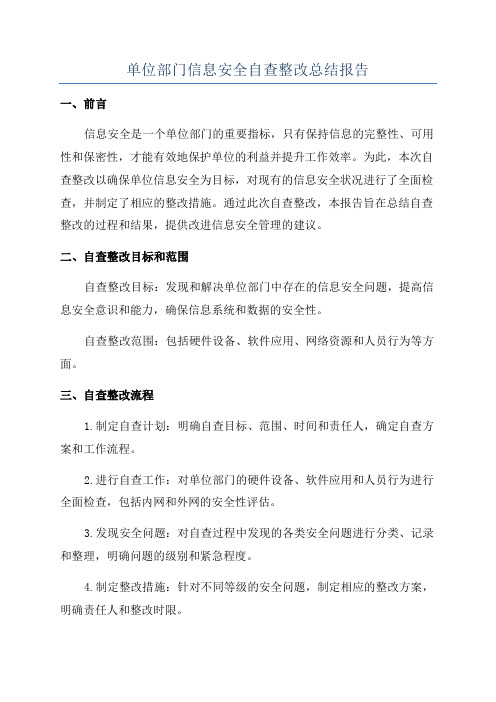 单位部门信息安全自查整改总结报告

一、前言

信息安全是一个单位部门的重要指标，只有保持信息的完整性、可用性和保密性，才能有效地保护单位的利益并提升工作效率。为此，本次自查整改以确保单位信息安全为目标，对现有的信息安全状况进行了全面检查，并制定了相应的整改措施。通过此次自查整改，本报告旨在总结自查整改的过程和结果，提供改进信息安全管理的建议。

二、自查整改目标和范围

自查整改目标：发现和解决单位部门中存在的信息安全问题，提高信息安全意识和能力，确保信息系统和数据的安全性。

自查整改范围：包括硬件设备、软件应用、网络资源和人员行为等方面。

三、自查整改流程

1.制定自查计划：明确自查目标、范围、时间和责任人，确定自查方案和工作流程。

2.进行自查工作：对单位部门的硬件设备、软件应用和人员行为进行全面检查，包括内网和外网的安全性评估。

3.发现安全问题：对自查过程中发现的各类安全问题进行分类、记录和整理，明确问题的级别和紧急程度。

4.制定整改措施：针对不同等级的安全问题，制定相应的整改方案，明确责任人和整改时限。